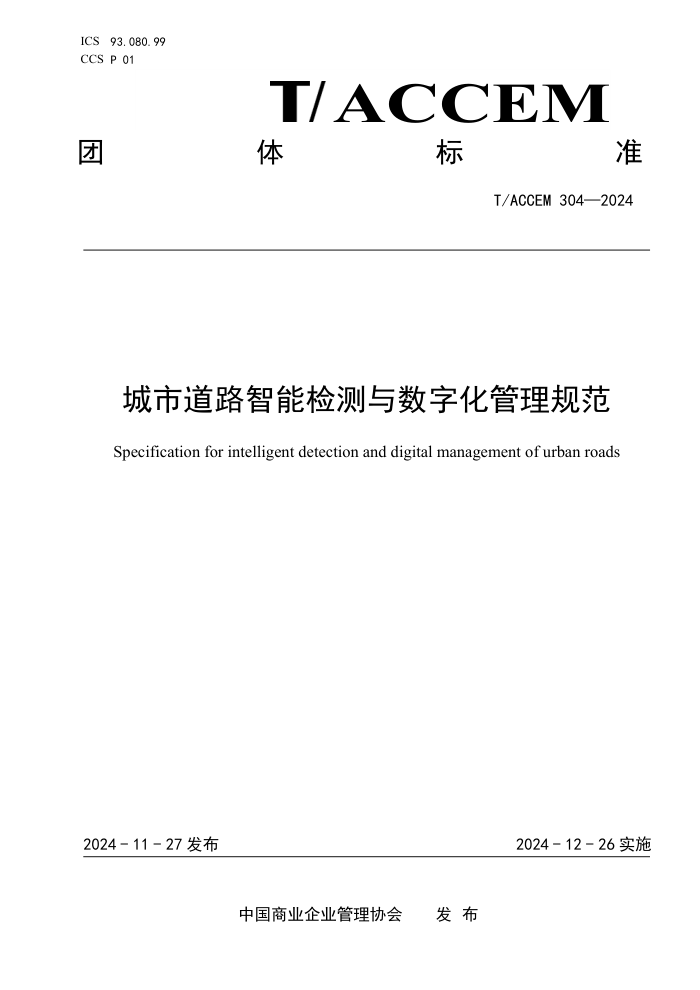 ICS 93.080.99
CCS P 01

T/ACCEM

团　体　标　准

T/ACCEM 304—2024

城市道路智能检测与数字化管理规范

Specification for intelligent detection and digital management of urban roads

2024 - 11 - 27 发布

2024 - 12 - 26 实施

中国商业企业管理协会　发　布